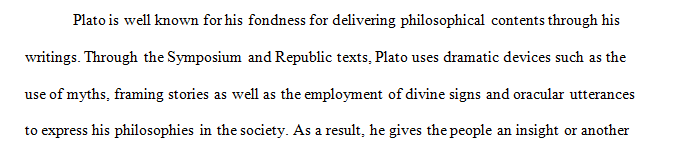 Plato is well known for his fondness for delivering philosophical contents through his writings. Through the Symposium and Republic texts, Plato uses dramatic devices such as the use of myths, framing stories as well as the employment of divine signs and oracular utterances to express his philosophies in the society. As a result, he gives the people an insight or another